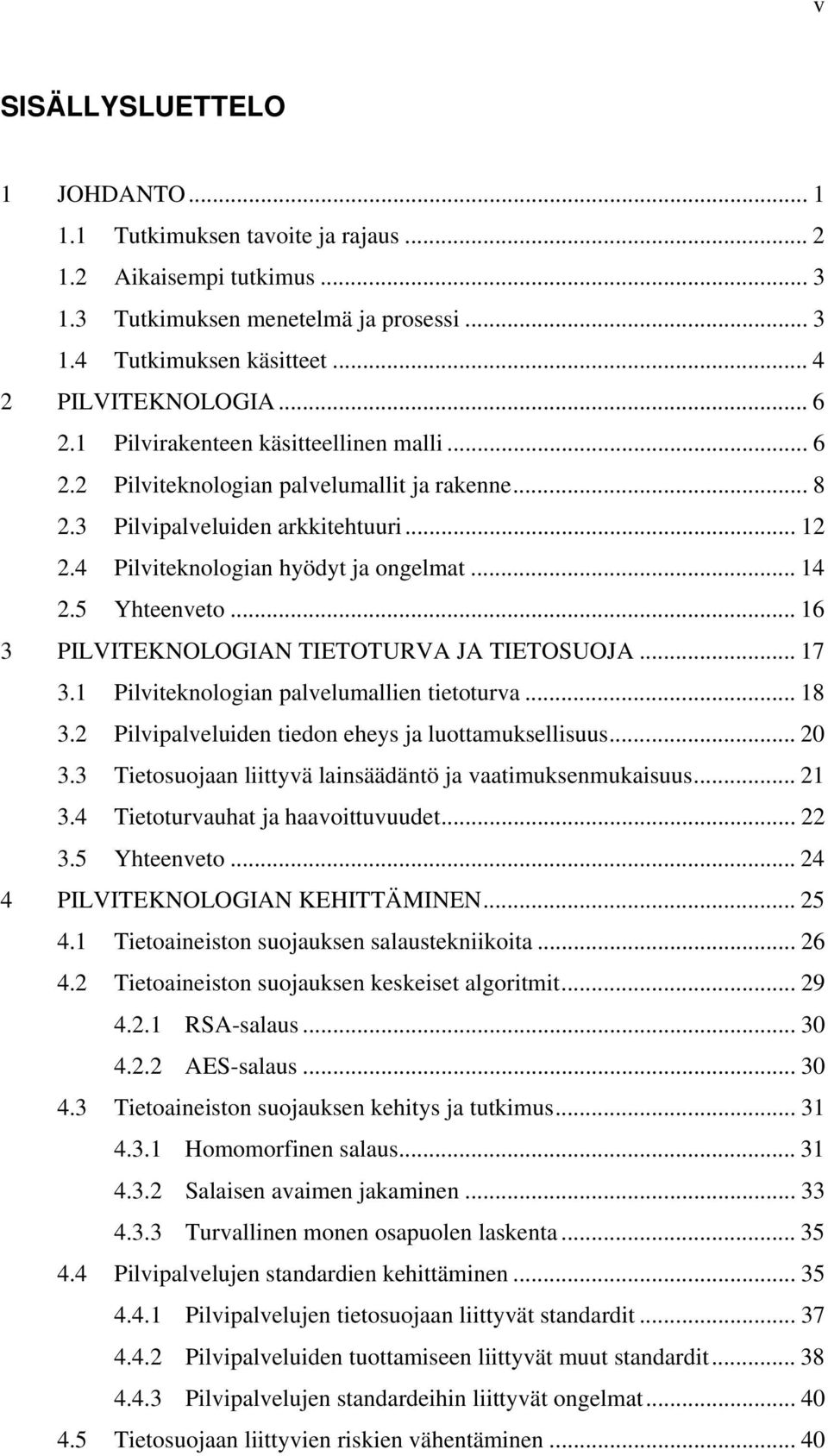 v

SISÄLLYSLUETTELO

1 JOHDANTO ... 1
1.1 Tutkimuksen tavoite ja rajaus ... 2
1.2 Aikaisempi tutkimus ... 3
1.3 Tutkimuksen menetelmä ja prosessi ... 3
1.4 Tutkimuksen käsitteet ... 4
2 PILVITEKNOLOGIA ... 6
2.1 Pilvirakenteen käsitteellinen malli ... 6
2.2 Pilviteknologian palvelumallit ja rakenne ... 8
2.3 Pilvipalveluiden arkkitehtuuri ... 12
2.4 Pilviteknologian hyödyt ja ongelmat ... 14
2.5 Yhteenveto ... 16
3 PILVITEKNOLOGIAN TIETOTURVA JA TIETOSUOJA ... 17
3.1 Pilviteknologian palvelumallien tietoturva ... 18
3.2 Pilvipalveluiden tiedon eheys ja luottamuksellisuus ... 20
3.3 Tietosuojaan liittyvä lainsäädäntö ja vaatimuksenmukaisuus ... 21
3.4 Tietoturvauhat ja haavoittuvuudet ... 22
3.5 Yhteenveto ... 24
4 PILVITEKNOLOGIAN KEHITTÄMINEN ... 25
4.1 Tietoaineiston suojauksen salaustekniikoita ... 26
4.2 Tietoaineiston suojauksen keskeiset algoritmit ... 29
4.2.1 RSA-salaus ... 30
4.2.2 AES-salaus ... 30
4.3 Tietoaineiston suojauksen kehitys ja tutkimus ... 31
4.3.1 Homomorfinen salaus ... 31
4.3.2 Salaisen avaimen jakaminen ... 33
4.3.3 Turvallinen monen osapuolen laskenta ... 35
4.4 Pilvipalvelujen standardien kehittäminen ... 35
4.4.1 Pilvipalvelujen tietosuojaan liittyvät standardit ... 37
4.4.2 Pilvipalveluiden tuottamiseen liittyvät muut standardit ... 38
4.4.3 Pilvipalvelujen standardeihin liittyvät ongelmat ... 40
4.5 Tietosuojaan liittyvien riskien vähentäminen ... 40